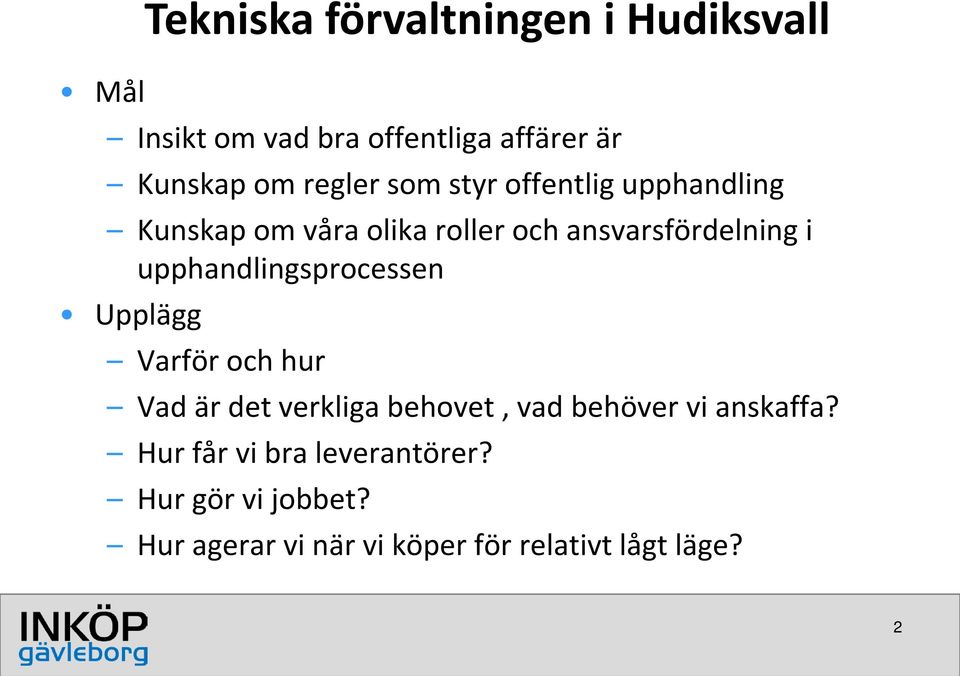 Tekniska förvaltningen i Hudiksvall

• Mål
– Insikt om vad bra offentliga affärer är
– Kunskap om regler som styr offentlig upphandling
– Kunskap om våra olika roller och ansvarsfördelning i upphandlingsprocessen

• Upplägg
– Varför och hur
– Vad är det verkliga behovet , vad behöver vi anskaffa?
– Hur får vi bra leverantörer?
– Hur gör vi jobbet?
– Hur agerar vi när vi köper för relativt lågt läge?

INKÖP
gävleborg

2